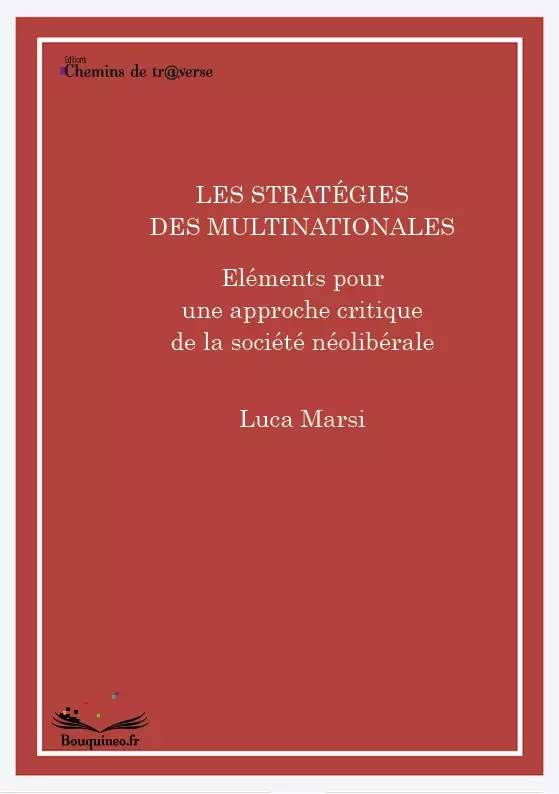 Editions
Chemins de tr@verse

LES STRATÉGIES
DES MULTINATIONALES

Eléments pour
une approche critique
de la société néolibérale

Luca Marsi

Bouquineo.fr